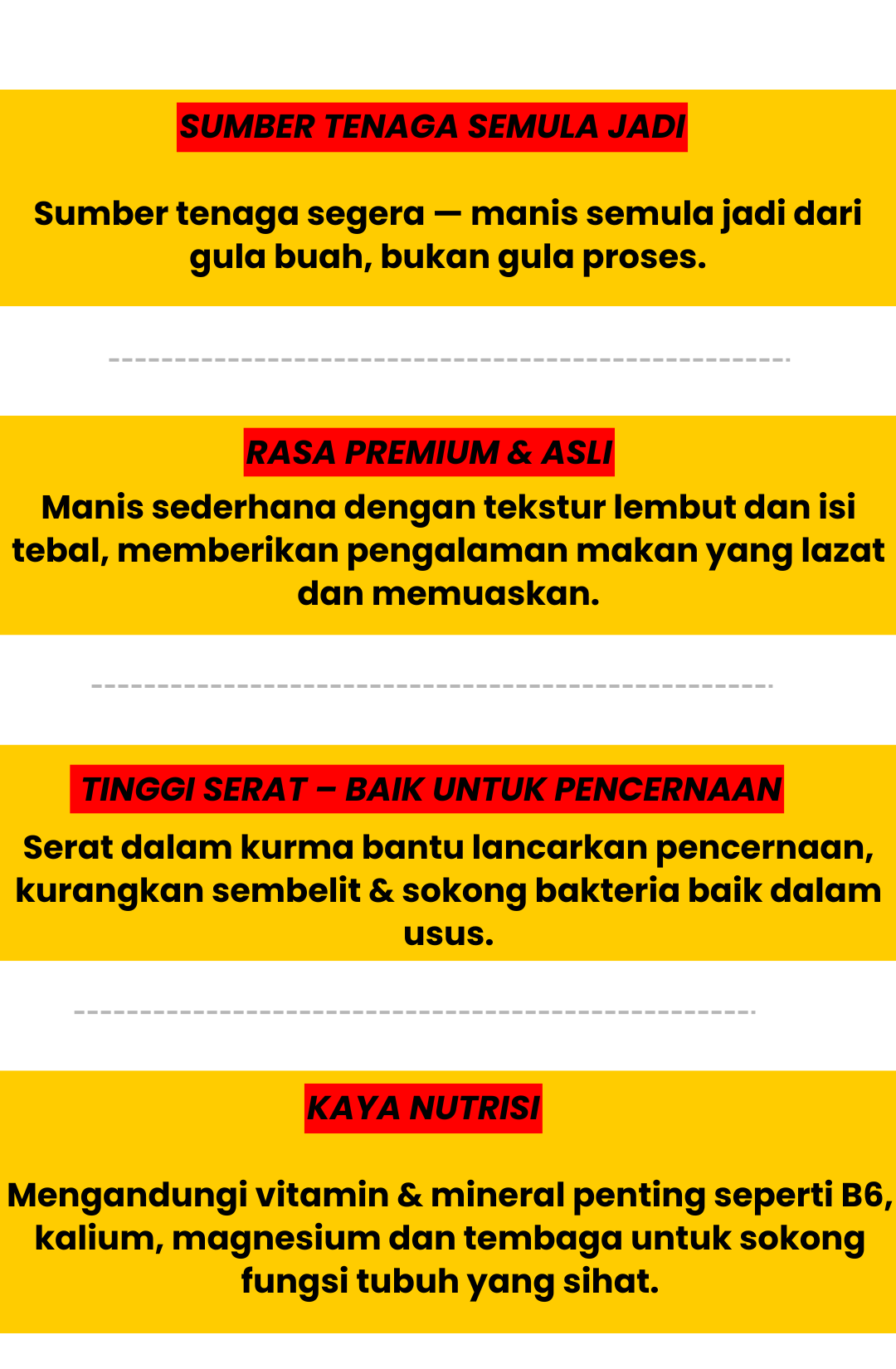 SUMBER TENAGA SEMULA JADI

Sumber tenaga segera — manis semula jadi dari gula buah, bukan gula proses.

RASA PREMIUM & ASLI

Manis sederhana dengan tekstur lembut dan isi tebal, memberikan pengalaman makan yang lazat dan memuaskan.

TINGGI SERAT – BAIK UNTUK PENCERNAAN

Serat dalam kurma bantu lancarkan pencernaan, kurangkan sembelit & sokong bakteria baik dalam usus.

KAYA NUTRISI

Mengandungi vitamin & mineral penting seperti B6, kalium, magnesium dan tembaga untuk sokong fungsi tubuh yang sihat.